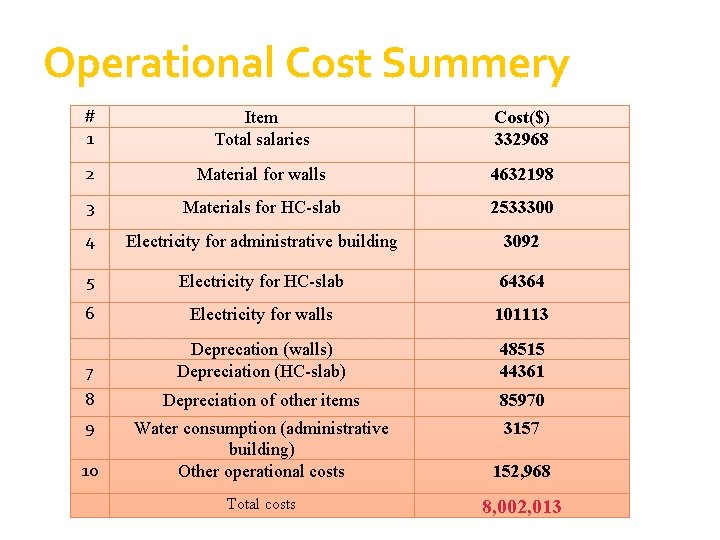 Operational Cost Summery

| # | Item | Cost($) |
|---|---|---|
| 1 | Total salaries | 332968 |
| 2 | Material for walls | 4632198 |
| 3 | Materials for HC-slab | 2533300 |
| 4 | Electricity for administrative building | 3092 |
| 5 | Electricity for HC-slab | 64364 |
| 6 | Electricity for walls | 101113 |
|  | Deprecation (walls) | 48515 |
| 7 | Depreciation (HC-slab) | 44361 |
| 8 | Depreciation of other items | 85970 |
| 9 | Water consumption (administrative building) | 3157 |
| 10 | Other operational costs | 152,968 |
|  | Total costs | 8,002,013 |